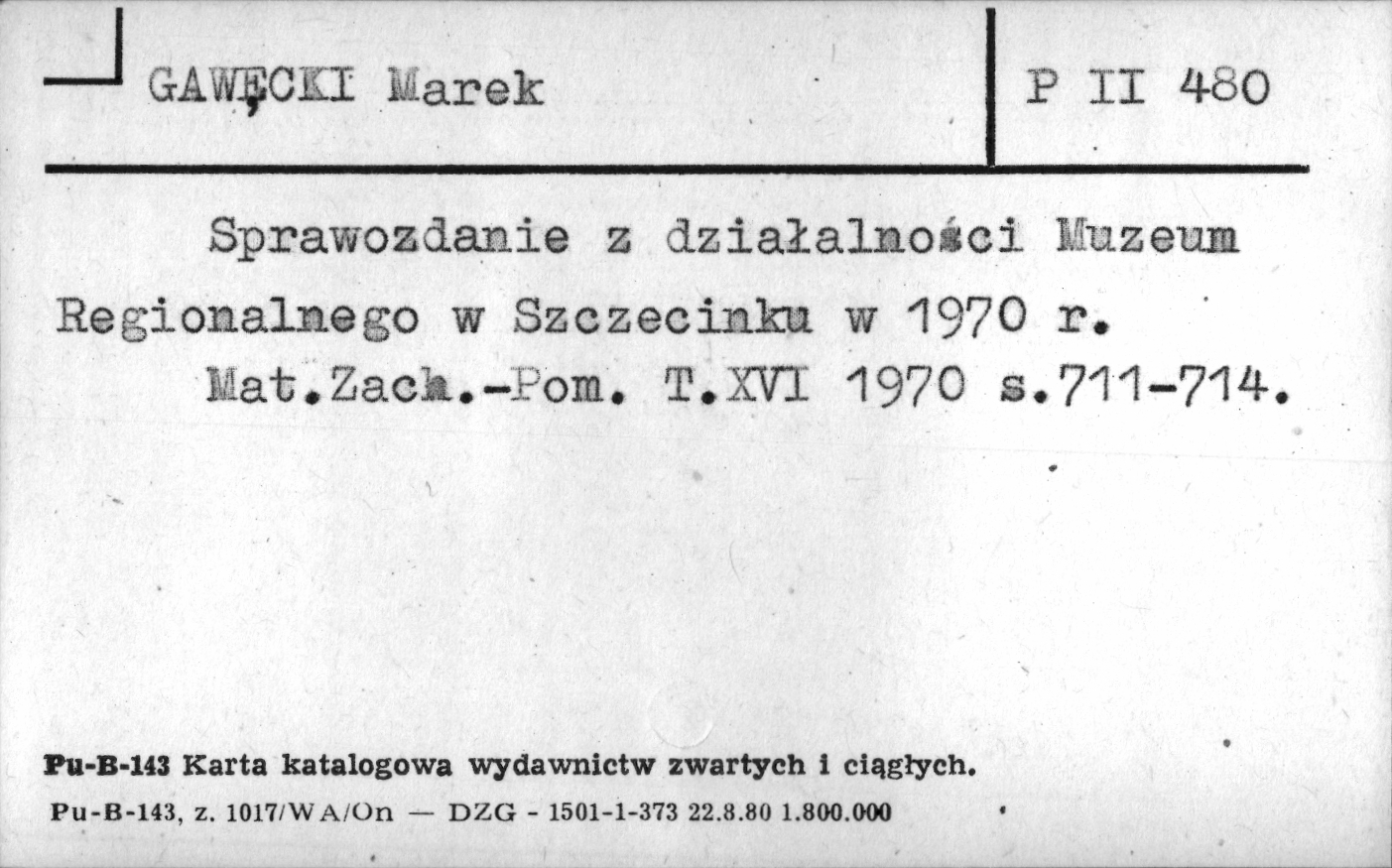 GAWĘCKI Marek

P II 480

Sprawozdanie z działalności Muzeum Regionalnego w Szczecinku w 1970 r. Mat.Zach.-Pom. T.XVI 1970 s.711-714.

Pu-B-143 Karta katalogowa wydawnictw zwartych i ciągłych.
Pu-B-143, z. 1017/WA/On — DZG - 1501-1-373 22.8.80 1.800.000